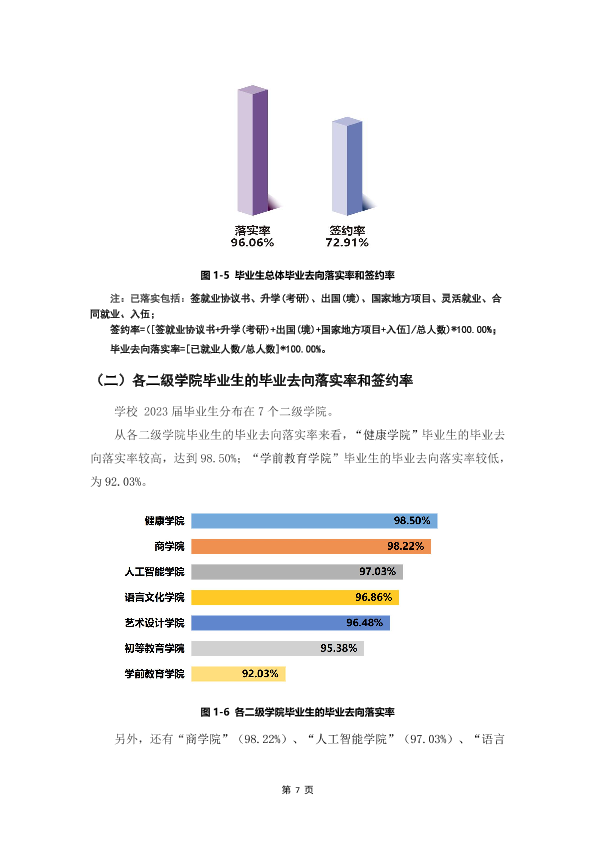 落实率
96.06%

签约率
72.91%

图1-5 毕业生总体毕业去向落实率和签约率

注：已落实包括：签就业协议书、升学（考研）、出国（境）、国家地方项目、灵活就业、合同就业、入伍；

签约率=([签就业协议书+升学(考研)+出国(境)+国家地方项目+入伍]/总人数)*100.00%;

毕业去向落实率=[已就业人数/总人数]*100.00%。

（二）各二级学院毕业生的毕业去向落实率和签约率

学校2023届毕业生分布在7个二级学院。

从各二级学院毕业生的毕业去向落实率来看，“健康学院”毕业生的毕业去向落实率较高，达到98.50%；“学前教育学院”毕业生的毕业去向落实率较低，为92.03%。

健康学院 98.50%
商学院 98.22%
人工智能学院 97.03%
语言文化学院 96.86%
艺术设计学院 96.48%
初等教育学院 95.38%
学前教育学院 92.03%

图1-6 各二级学院毕业生的毕业去向落实率

另外，还有“商学院”（98.22%）、“人工智能学院”（97.03%）、“语言

第7页